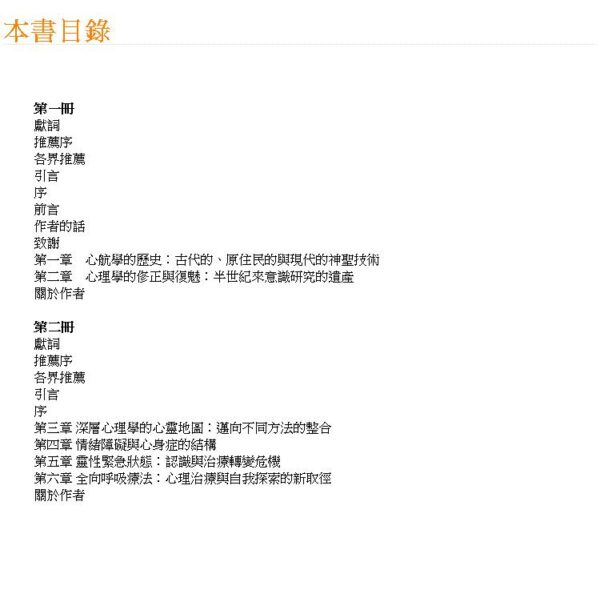 本書目錄

第一冊
獻詞
推薦序
各界推薦
引言
序
前言
作者的話
致謝
第一章　心航學的歷史：古代的、原住民的與現代的神聖技術
第二章　心理學的修正與復魅：半世紀來意識研究的遺產
關於作者

第二冊
獻詞
推薦序
各界推薦
引言
序
第三章 深層心理學的心靈地圖：邁向不同方法的整合
第四章 情緒障礙與心身症的結構
第五章 靈性緊急狀態：認識與治療轉變危機
第六章 全向呼吸療法：心理治療與自我探索的新取徑
關於作者